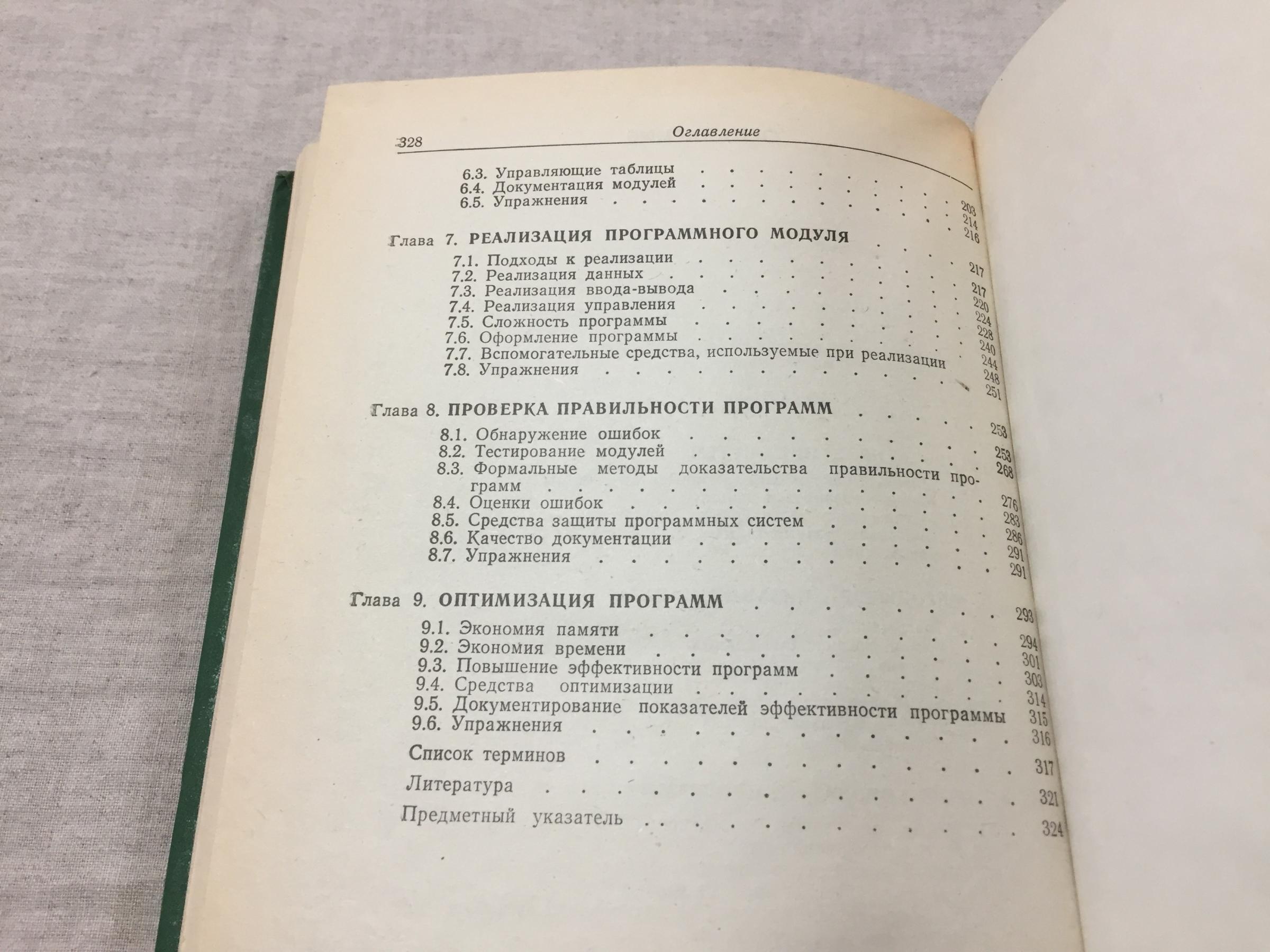 328 Оглавление

6.3. Управляющие таблицы 203
6.4. Документация модулей 214
6.5. Упражнения 216

Глава 7. РЕАЛИЗАЦИЯ ПРОГРАММНОГО МОДУЛЯ 217

7.1. Подходы к реализации 217
7.2. Реализация данных 220
7.3. Реализация ввода-вывода 224
7.4. Реализация управления 228
7.5. Сложность программы 240
7.6. Оформление программы 244
7.7. Вспомогательные средства, используемые при реализации 248
7.8. Упражнения 251

Глава 8. ПРОВЕРКА ПРАВИЛЬНОСТИ ПРОГРАММ 253

8.1. Обнаружение ошибок 253
8.2. Тестирование модулей 268
8.3. Формальные методы доказательства правильности программ 276
8.4. Оценки ошибок 283
8.5. Средства защиты программных систем 286
8.6. Качество документации 291
8.7. Упражнения 291

Глава 9. ОПТИМИЗАЦИЯ ПРОГРАММ 293

9.1. Экономия памяти 294
9.2. Экономия времени 301
9.3. Повышение эффективности программ 303
9.4. Средства оптимизации 314
9.5. Документирование показателей эффективности программы 315
9.6. Упражнения 316

Список терминов 317

Литература 321

Предметный указатель 324